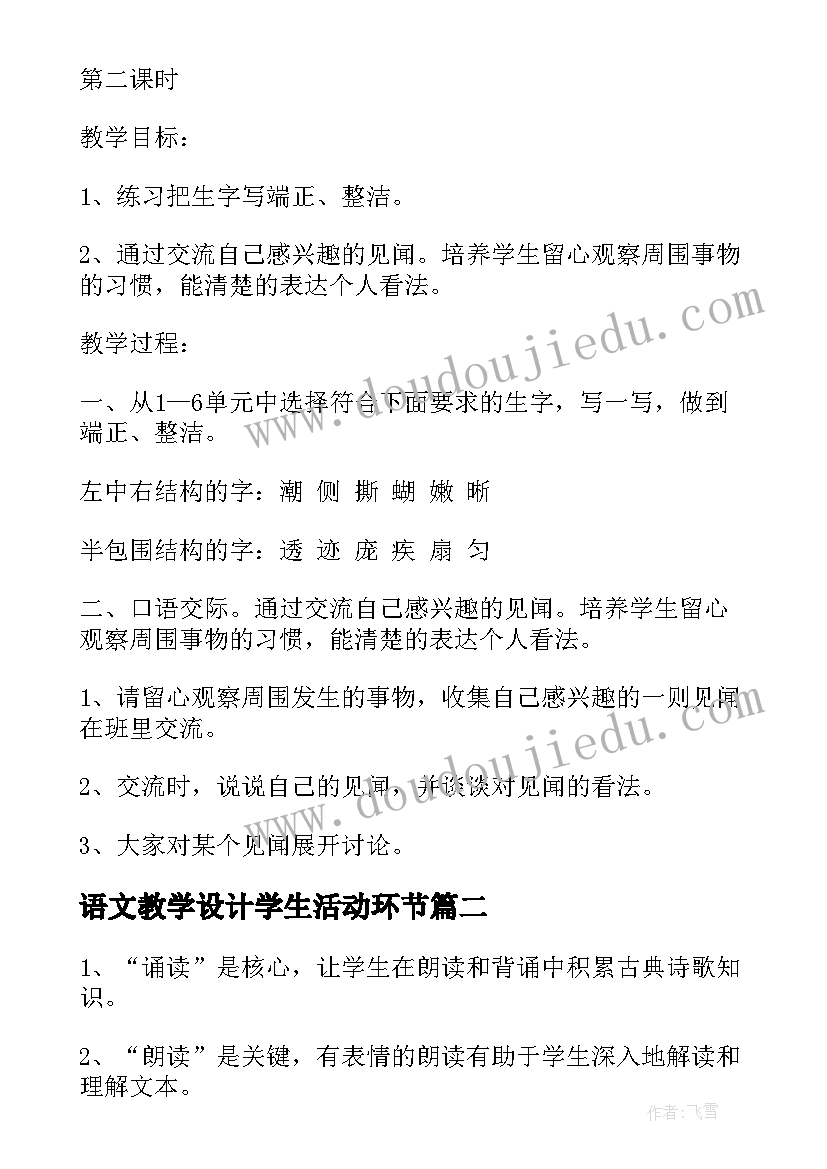 第二课时

教学目标：

1、练习把生字写端正、整洁。

2、通过交流自己感兴趣的见闻。培养学生留心观察周围事物的习惯，能清楚的表达个人看法。

教学过程：

一、从1—6单元中选择符合下面要求的生字，写一写，做到端正、整洁。

左中右结构的字：潮 侧 撕 蝴 嫩 晰

半包围结构的字：透 迹 庞 疾 扇 匀

二、口语交际。通过交流自己感兴趣的见闻。培养学生留心观察周围事物的习惯，能清楚的表达个人看法。

1、请留心观察周围发生的事物，收集自己感兴趣的一则见闻在班里交流。

2、交流时，说说自己的见闻，并谈谈对见闻的看法。

3、大家对某个见闻展开讨论。

语文教学设计学生活动环节篇二

1、“诵读”是核心，让学生在朗读和背诵中积累古典诗歌知识。

2、“朗读”是关键，有表情的朗读有助于学生深入地解读和理解文本。

www.doudoujiedu.com

www.doudoujiedu.com

作者：飞雪